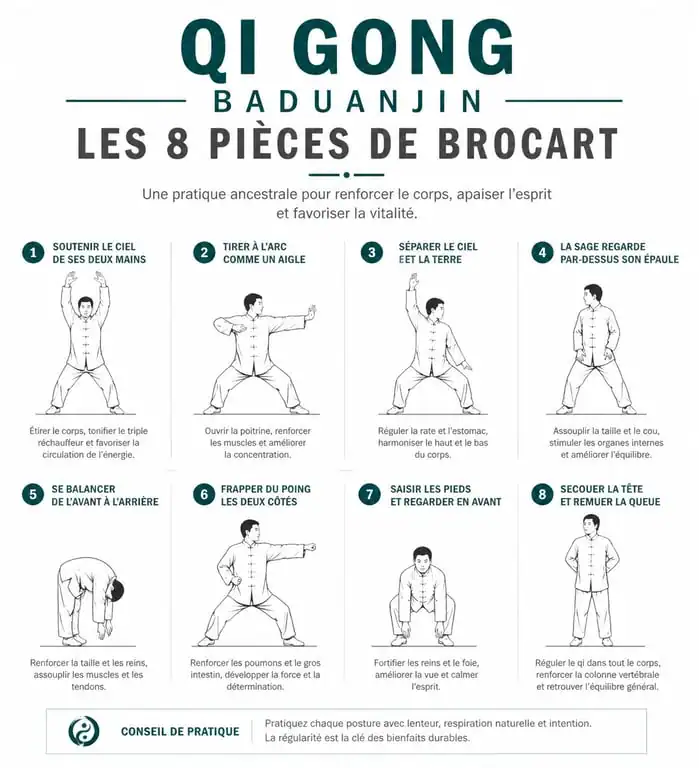 QI GONG

BADUANJIN

LES 8 PIÈCES DE BROCART

Une pratique ancestrale pour renforcer le corps, apaiser l'esprit et favoriser la vitalité.

1 SOUTENIR LE CIEL DE SES DEUX MAINS

Étirer le corps, tonifier le triple réchauffeur et favoriser la circulation de l'énergie.

2 TIRER À L'ARC COMME UN AIGLE

Ouvrir la poitrine, renforcer les muscles et améliorer la concentration.

3 SÉPARER LE CIEL EET LA TERRE

Réguler la rate et l'estomac, harmoniser le haut et le bas du corps.

4 LA SAGE REGARDE PAR-DESSUS SON ÉPAULE

Assouplir la taille et le cou, stimuler les organes internes et améliorer l'équilibre.

5 SE BALANCER DE L'AVANT À L'ARRIÈRE

Renforcer la taille et les reins, assouplir les muscles et les tendons.

6 FRAPPER DU POING LES DEUX CÔTÉS

Renforcer les poumons et le gros intestin, développer la force et la détermination.

7 SAISIR LES PIEDS ET REGARDER EN AVANT

Fortifier les reins et le foie, améliorer la vue et calmer l'esprit.

8 SECOUER LA TÊTE ET REMUER LA QUEUE

Réguler le qi dans tout le corps, renforcer la colonne vertébrale et retrouver l'équilibre général.

CONSEIL DE PRATIQUE

Pratiquez chaque posture avec lenteur, respiration naturelle et intention. La régularité est la clé des bienfaits durables.